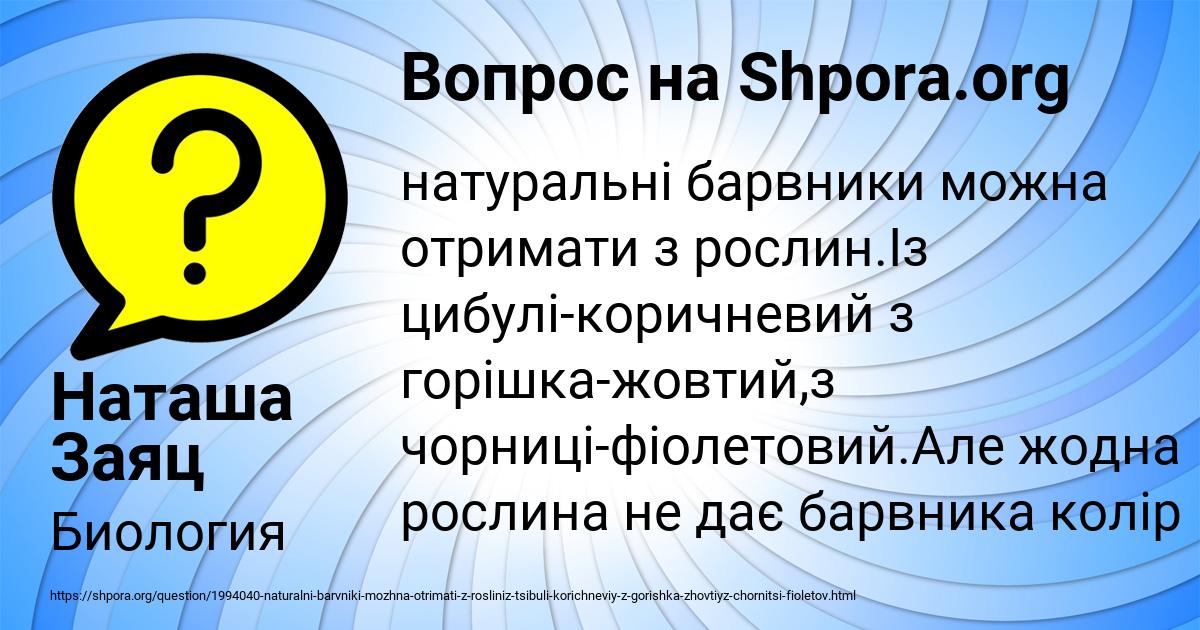 Вопрос на Shpora.org

натуральні барвники можна отримати з рослин.Із цибулі-коричневий з горішка-жовтий,з чорниці-фіолетовий.Але жодна рослина не дає барвника колір

Наташа Заяц

Биология

https://shpora.org/question/1994040-naturalni-barvniki-mozhna-otrimati-z-rosliniz-tsibuli-korichneviy-z-gorishka-zhovtiyz-chornitsi-fioletov.html